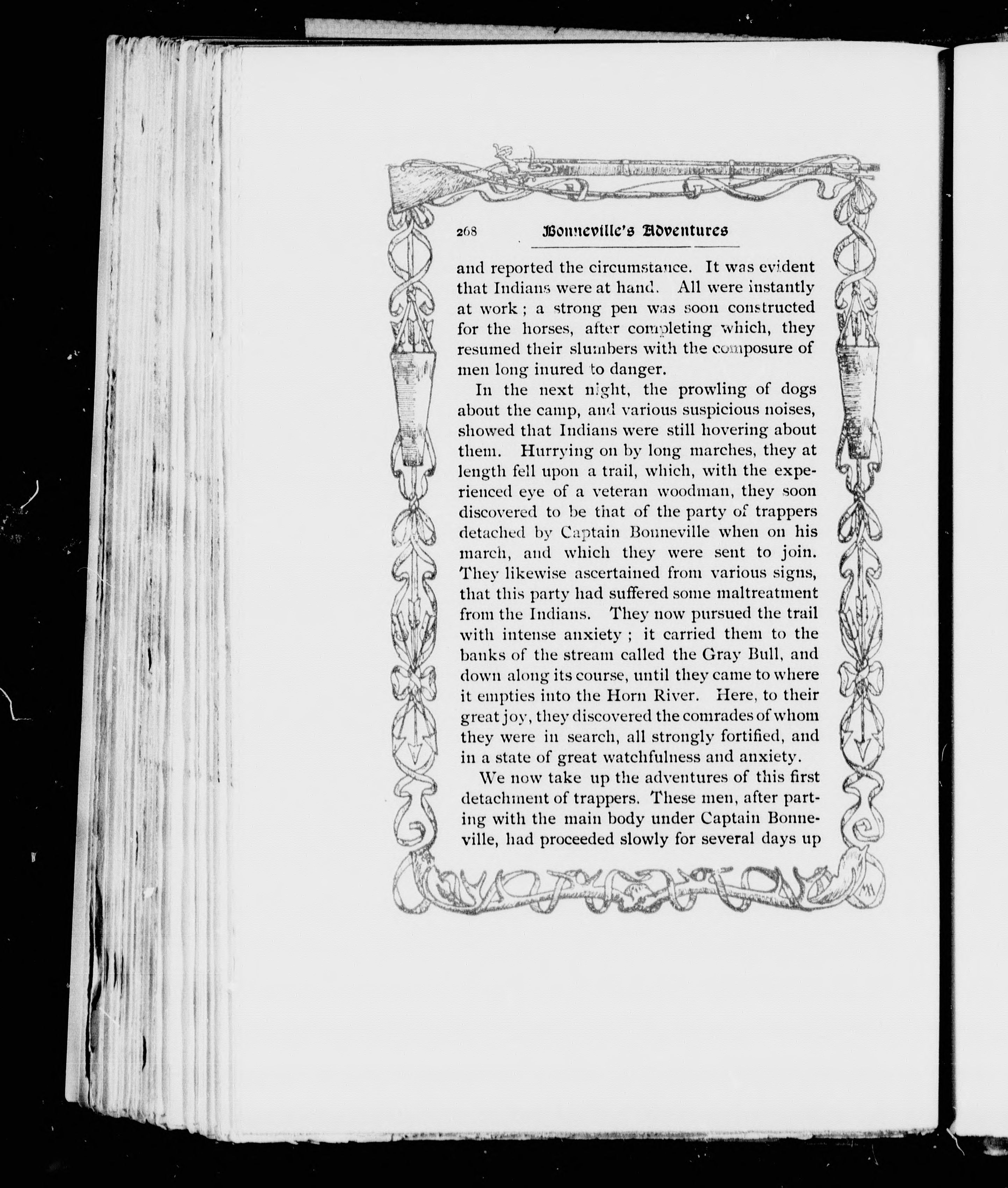 268 Bonneville's Adventures

and reported the circumstance. It was evident that Indians were at hand. All were instantly at work; a strong pen was soon constructed for the horses, after completing which, they resumed their slumbers with the composure of men long inured to danger.

In the next night, the prowling of dogs about the camp, and various suspicious noises, showed that Indians were still hovering about them. Hurrying on by long marches, they at length fell upon a trail, which, with the experienced eye of a veteran woodman, they soon discovered to be that of the party of trappers detached by Captain Bonneville when on his march, and which they were sent to join. They likewise ascertained from various signs, that this party had suffered some maltreatment from the Indians. They now pursued the trail with intense anxiety; it carried them to the banks of the stream called the Gray Bull, and down along its course, until they came to where it empties into the Horn River. Here, to their great joy, they discovered the comrades of whom they were in search, all strongly fortified, and in a state of great watchfulness and anxiety.

We now take up the adventures of this first detachment of trappers. These men, after parting with the main body under Captain Bonneville, had proceeded slowly for several days up